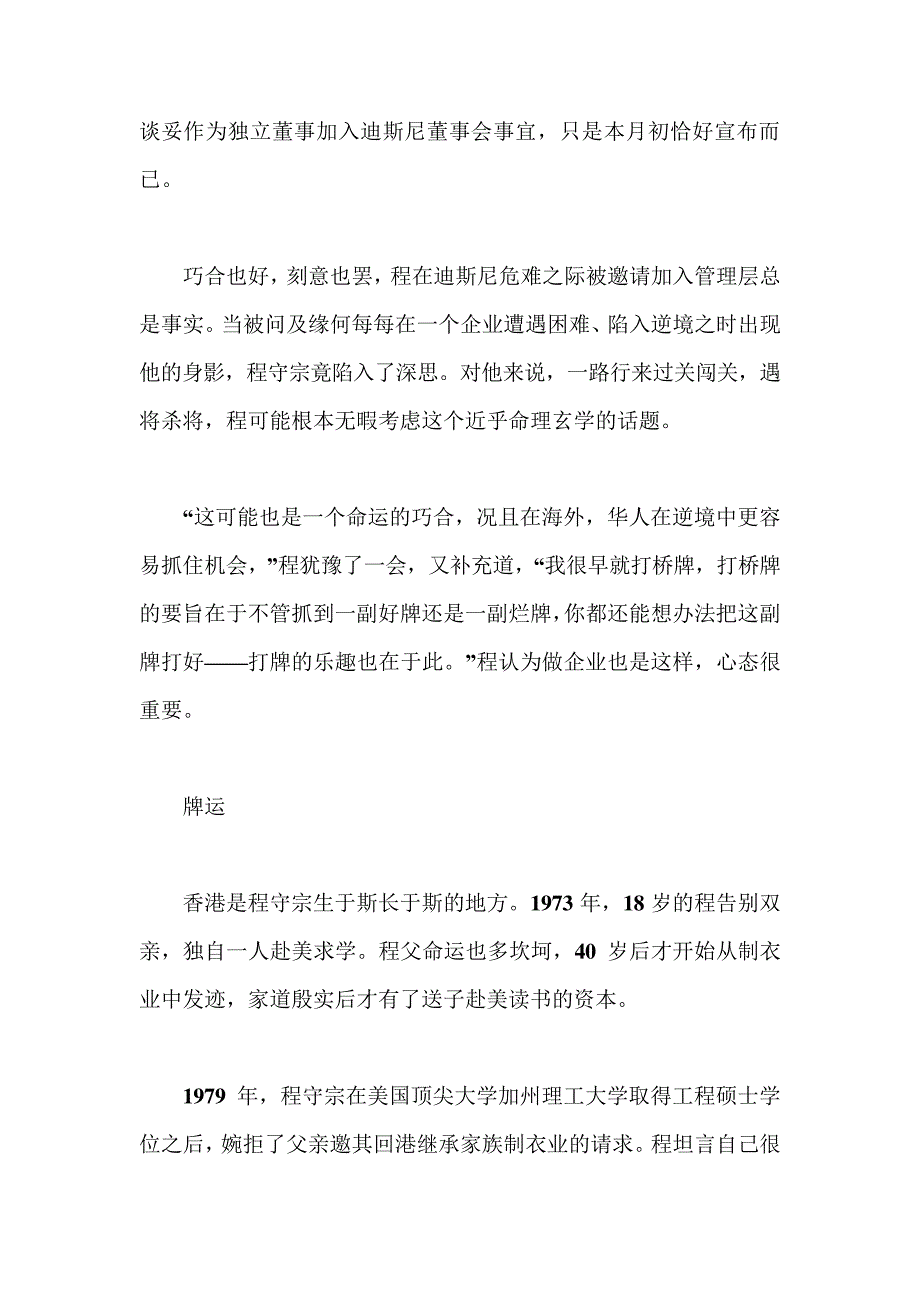 谈妥作为独立董事加入迪斯尼董事会事宜，只是本月初恰好宣布而已。

巧合也好，刻意也罢，程在迪斯尼危难之际被邀请加入管理层总是事实。当被问及缘何每每在一个企业遭遇困难、陷入逆境之时出现他的身影，程守宗竟陷入了深思。对他来说，一路行来过关闯关，遇将杀将，程可能根本无暇考虑这个近乎命理玄学的话题。

“这可能也是一个命运的巧合，况且在海外，华人在逆境中更容易抓住机会，”程犹豫了一会，又补充道，“我很早就打桥牌，打桥牌的要旨在于不管抓到一副好牌还是一副烂牌，你都还能想办法把这副牌打好——打牌的乐趣也在于此。”程认为做企业也是这样，心态很重要。

牌运

香港是程守宗生于斯长于斯的地方。1973 年，18 岁的程告别双亲，独自一人赴美求学。程父命运也多坎坷，40 岁后才开始从制衣业中发迹，家道殷实后才有了送子赴美读书的资本。

1979 年，程守宗在美国顶尖大学加州理工大学取得工程硕士学位之后，婉拒了父亲邀其回港继承家族制衣业的请求。程坦言自己很